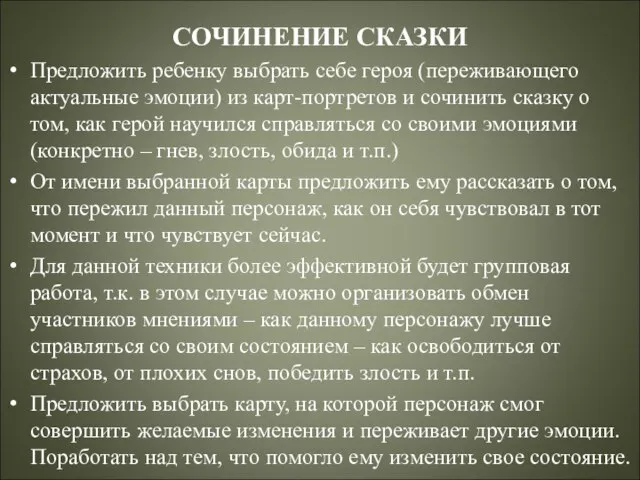 СОЧИНЕНИЕ СКАЗКИ

• Предложить ребенку выбрать себе героя (переживающего актуальные эмоции) из карт-портретов и сочинить сказку о том, как герой научился справляться со своими эмоциями (конкретно – гнев, злость, обида и т.п.)

• От имени выбранной карты предложить ему рассказать о том, что пережил данный персонаж, как он себя чувствовал в тот момент и что чувствует сейчас.

• Для данной техники более эффективной будет групповая работа, т.к. в этом случае можно организовать обмен участников мнениями – как данному персонажу лучше справляться со своим состоянием – как освободиться от страхов, от плохих снов, победить злость и т.п.

• Предложить выбрать карту, на которой персонаж смог совершить желаемые изменения и переживает другие эмоции. Поработать над тем, что помогло ему изменить свое состояние.